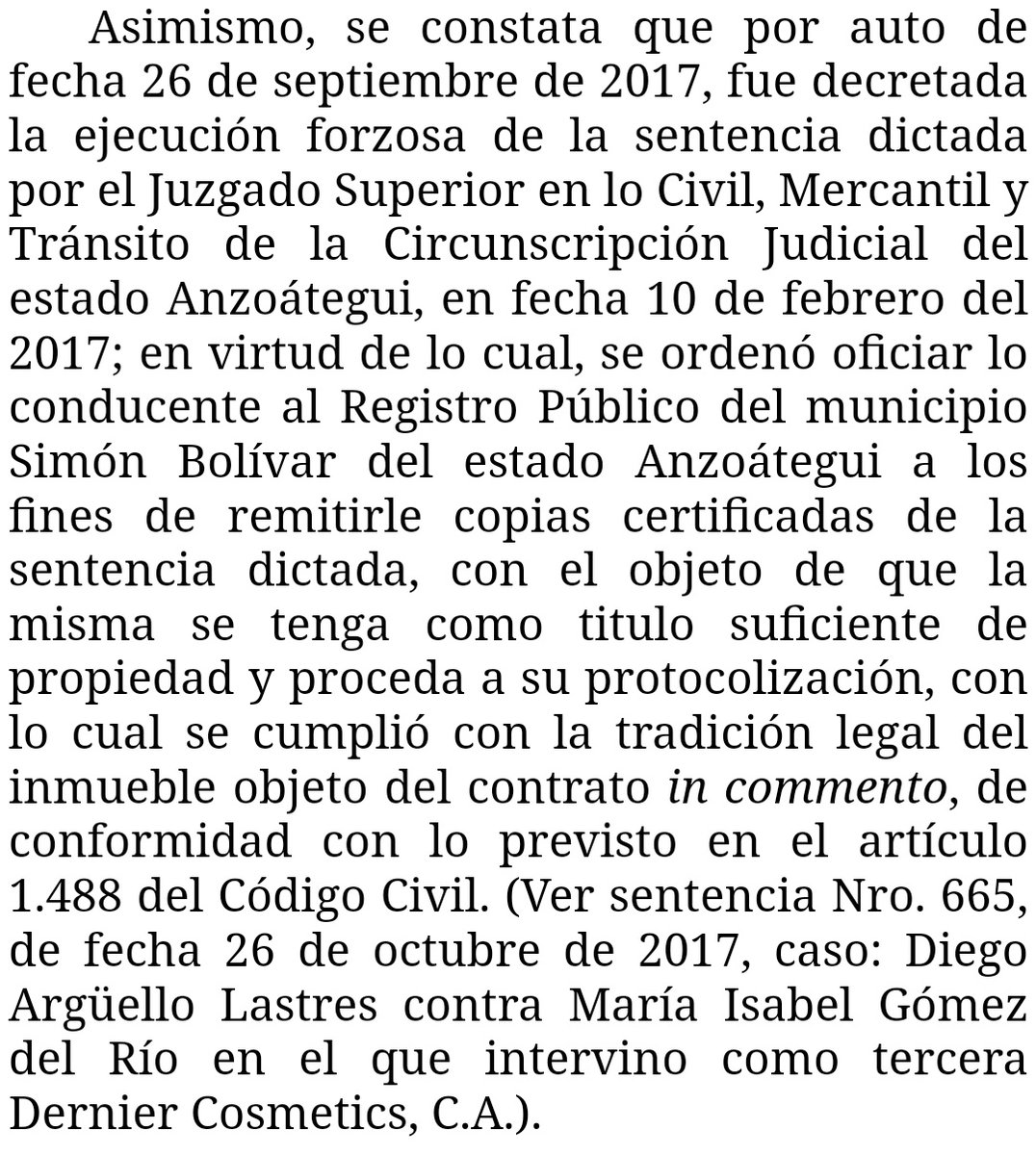 Asimismo, se constata que por auto de fecha 26 de septiembre de 2017, fue decretada la ejecución forzosa de la sentencia dictada por el Juzgado Superior en lo Civil, Mercantil y Tránsito de la Circunscripción Judicial del estado Anzoátegui, en fecha 10 de febrero del 2017; en virtud de lo cual, se ordenó oficiar lo conducente al Registro Público del municipio Simón Bolívar del estado Anzoátegui a los fines de remitirle copias certificadas de la sentencia dictada, con el objeto de que la misma se tenga como titulo suficiente de propiedad y proceda a su protocolización, con lo cual se cumplió con la tradición legal del inmueble objeto del contrato in commento, de conformidad con lo previsto en el artículo 1.488 del Código Civil. (Ver sentencia Nro. 665, de fecha 26 de octubre de 2017, caso: Diego Argüello Lastres contra María Isabel Gómez del Río en el que intervino como tercera Dernier Cosmetics, C.A.).